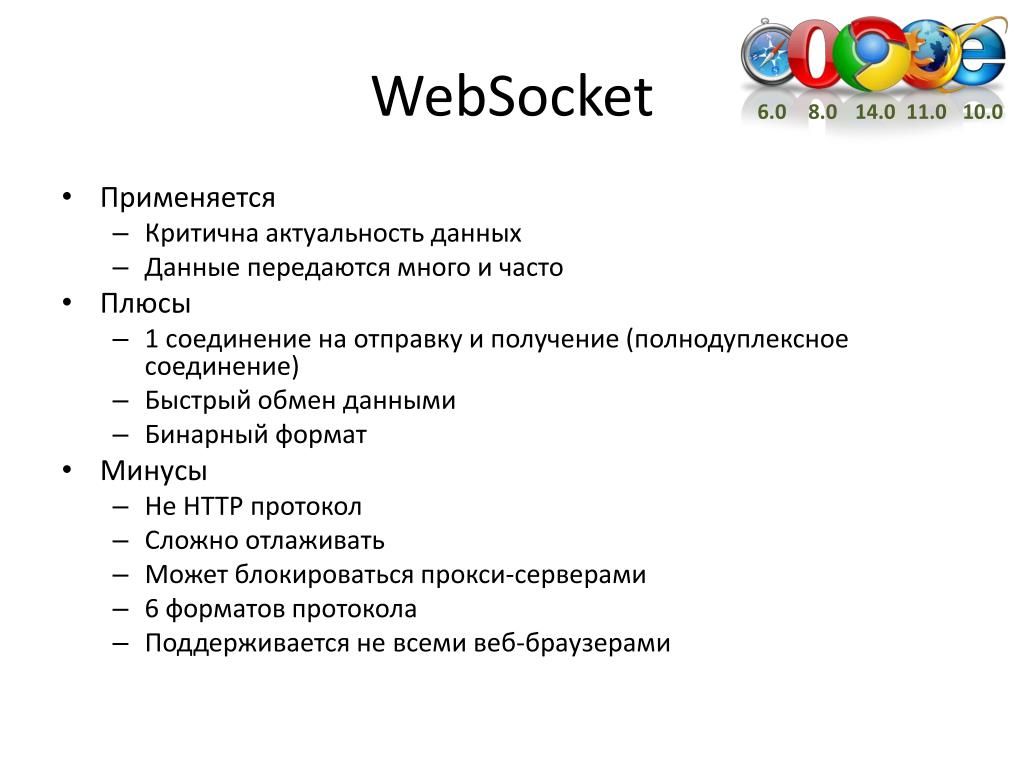 WebSocket

6.0 8.0 14.0 11.0 10.0

• Применяется
– Критична актуальность данных
– Данные передаются много и часто
• Плюсы
– 1 соединение на отправку и получение (полнодуплексное соединение)
– Быстрый обмен данными
– Бинарный формат
• Минусы
– Не HTTP протокол
– Сложно отлаживать
– Может блокироваться прокси-серверами
– 6 форматов протокола
– Поддерживается не всеми веб-браузерами